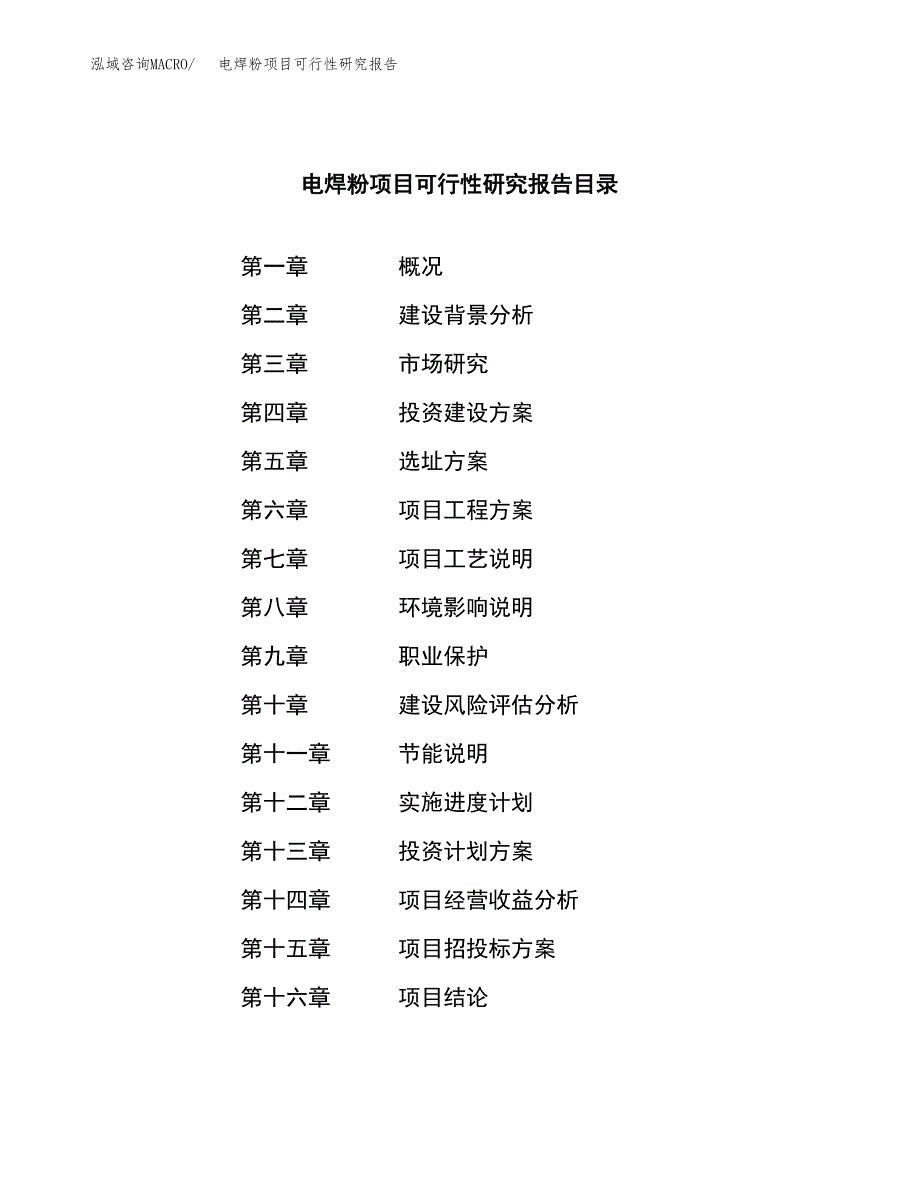 泓域咨询MACRO/ 电焊粉项目可行性研究报告

电焊粉项目可行性研究报告目录

第一章 概况
第二章 建设背景分析
第三章 市场研究
第四章 投资建设方案
第五章 选址方案
第六章 项目工程方案
第七章 项目工艺说明
第八章 环境影响说明
第九章 职业保护
第十章 建设风险评估分析
第十一章 节能说明
第十二章 实施进度计划
第十三章 投资计划方案
第十四章 项目经营收益分析
第十五章 项目招投标方案
第十六章 项目结论